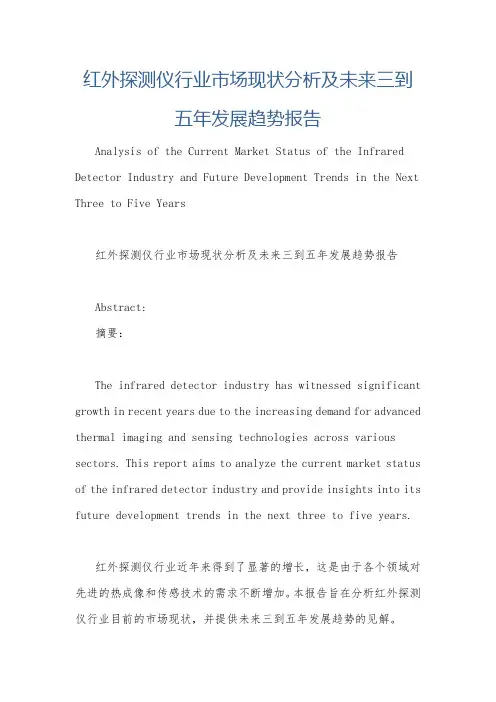 红外探测仪行业市场现状分析及未来三到五年发展趋势报告

Analysis of the Current Market Status of the Infrared Detector Industry and Future Development Trends in the Next Three to Five Years

红外探测仪行业市场现状分析及未来三到五年发展趋势报告

Abstract:
摘要:

The infrared detector industry has witnessed significant growth in recent years due to the increasing demand for advanced thermal imaging and sensing technologies across various sectors. This report aims to analyze the current market status of the infrared detector industry and provide insights into its future development trends in the next three to five years.

红外探测仪行业近年来得到了显著的增长，这是由于各个领域对先进的热成像和传感技术的需求不断增加。本报告旨在分析红外探测仪行业目前的市场现状，并提供未来三到五年发展趋势的见解。